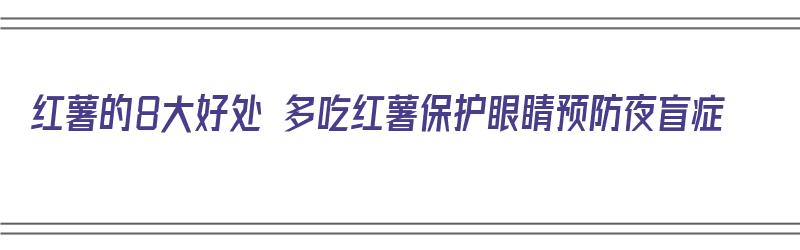 红薯的8大好处 多吃红薯保护眼睛预防夜盲症